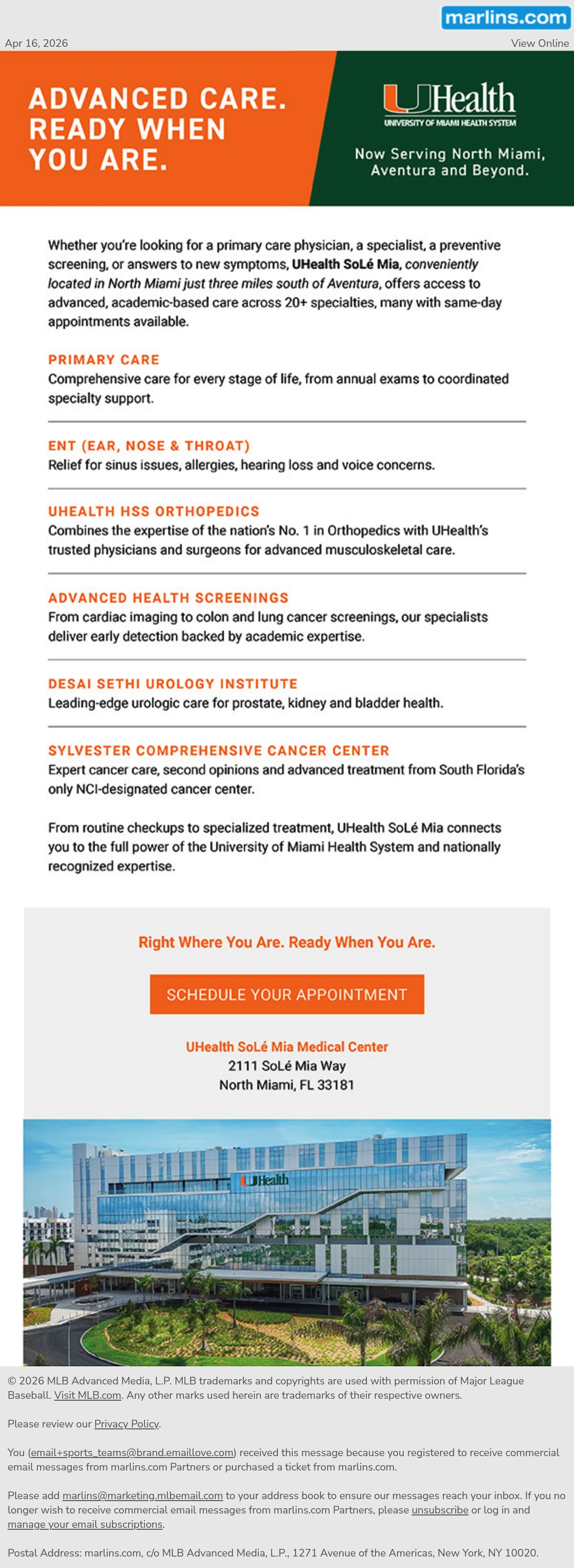 marlins.com

Apr 16, 2026

View Online

ADVANCED CARE. READY WHEN YOU ARE.

UHealth
UNIVERSITY OF MIAMI HEALTH SYSTEM

Now Serving North Miami, Aventura and Beyond.

Whether you're looking for a primary care physician, a specialist, a preventive screening, or answers to new symptoms, UHealth SoLé Mia, conveniently located in North Miami just three miles south of Aventura, offers access to advanced, academic-based care across 20+ specialties, many with same-day appointments available.

PRIMARY CARE
Comprehensive care for every stage of life, from annual exams to coordinated specialty support.

ENT (EAR, NOSE & THROAT)
Relief for sinus issues, allergies, hearing loss and voice concerns.

UHEALTH HSS ORTHOPEDICS
Combines the expertise of the nation's No. 1 in Orthopedics with UHealth's trusted physicians and surgeons for advanced musculoskeletal care.

ADVANCED HEALTH SCREENINGS
From cardiac imaging to colon and lung cancer screenings, our specialists deliver early detection backed by academic expertise.

DESAI SETHI UROLOGY INSTITUTE
Leading-edge urologic care for prostate, kidney and bladder health.

SYLVESTER COMPREHENSIVE CANCER CENTER
Expert cancer care, second opinions and advanced treatment from South Florida's only NCI-designated cancer center.

From routine checkups to specialized treatment, UHealth SoLé Mia connects you to the full power of the University of Miami Health System and nationally recognized expertise.

Right Where You Are. Ready When You Are.

SCHEDULE YOUR APPOINTMENT

UHealth SoLé Mia Medical Center
2111 SoLé Mia Way
North Miami, FL 33181

UHealth

© 2026 MLB Advanced Media, L.P. MLB trademarks and copyrights are used with permission of Major League Baseball. Visit MLB.com. Any other marks used herein are trademarks of their respective owners.

Please review our Privacy Policy.

You (email+sports_teams@brand.emaillove.com) received this message because you registered to receive commercial email messages from marlins.com Partners or purchased a ticket from marlins.com.

Please add marlins@marketing.mlbemail.com to your address book to ensure our messages reach your inbox. If you no longer wish to receive commercial email messages from marlins.com Partners, please unsubscribe or log in and manage your email subscriptions.

Postal Address: marlins.com, c/o MLB Advanced Media, L.P., 1271 Avenue of the Americas, New York, NY 10020.